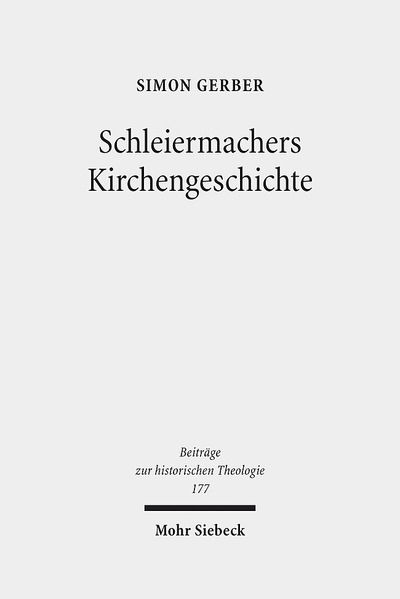 SIMON GERBER

Schleiermachers Kirchengeschichte

Beiträge zur historischen Theologie 177

Mohr Siebeck